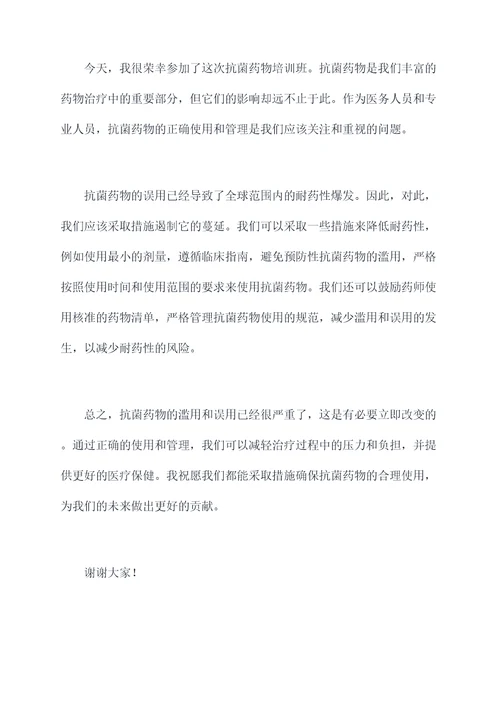 今天，我很荣幸参加了这次抗菌药物培训班。抗菌药物是我们丰富的药物治疗中的重要部分，但它们的影响却远不止于此。作为医务人员和专业人员，抗菌药物的正确使用和管理是我们应该关注和重视的问题。

抗菌药物的误用已经导致了全球范围内的耐药性爆发。因此，对此，我们应该采取措施遏制它的蔓延。我们可以采取一些措施来降低耐药性，例如使用最小的剂量，遵循临床指南，避免预防性抗菌药物的滥用，严格按照使用时间和使用范围的要求来使用抗菌药物。我们还可以鼓励药师使用核准的药物清单，严格管理抗菌药物使用的规范，减少滥用和误用的发生，以减少耐药性的风险。

总之，抗菌药物的滥用和误用已经很严重了，这是有必要立即改变的。通过正确的使用和管理，我们可以减轻治疗过程中的压力和负担，并提供更好的医疗保健。我祝愿我们都能采取措施确保抗菌药物的合理使用，为我们的未来做出更好的贡献。

谢谢大家！